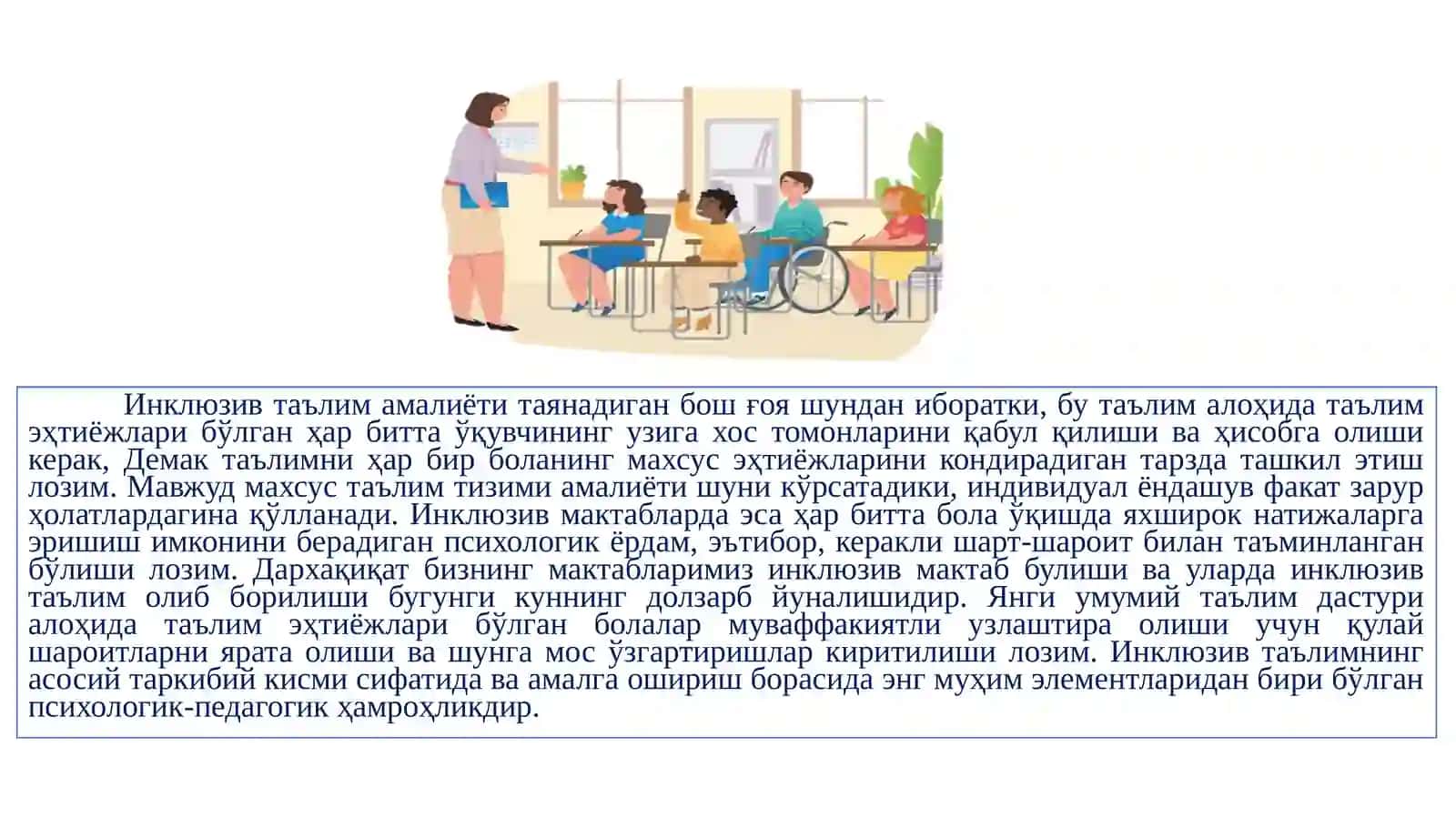 Инклюзив таълим амалиёти таянадиган бош ғоя шундан иборатки, бу таълим алоҳида таълим эҳтиёжлари бўлган ҳар битта ўқувчининг узига хос томонларини қабул қилиши ва ҳисобга олиши керак, Демак таълимни ҳар бир боланинг махсус эҳтиёжларини кондирадиган тарзда ташкил этиш лозим. Мавжуд махсус таълим тизими амалиёти шуни кўрсатадики, индивидуал ёндашув факат зарур ҳолатлардагина қўлланади. Инклюзив мактабларда эса ҳар битта бола ўқишда яхширок натижаларга эришиш имконини берадиган психологик ёрдам, эътибор, керакли шарт-шароит билан таъминланган бўлиши лозим. Дарҳақиқат бизнинг мактабларимиз инклюзив мактаб булиши ва уларда инклюзив таълим олиб борилиши бугунги куннинг долзарб йуналишидир. Янги умумий таълим дастури алоҳида таълим эҳтиёжлари бўлган болалар муваффакиятли узлаштира олиши учун қулай шароитларни ярата олиши ва шунга мос ўзгартиришлар киритилиши лозим. Инклюзив таълимнинг асосий таркибий кисми сифатида ва амалга ошириш борасида энг муҳим элементларидан бири бўлган психологик-педагогик ҳамроҳликдир.